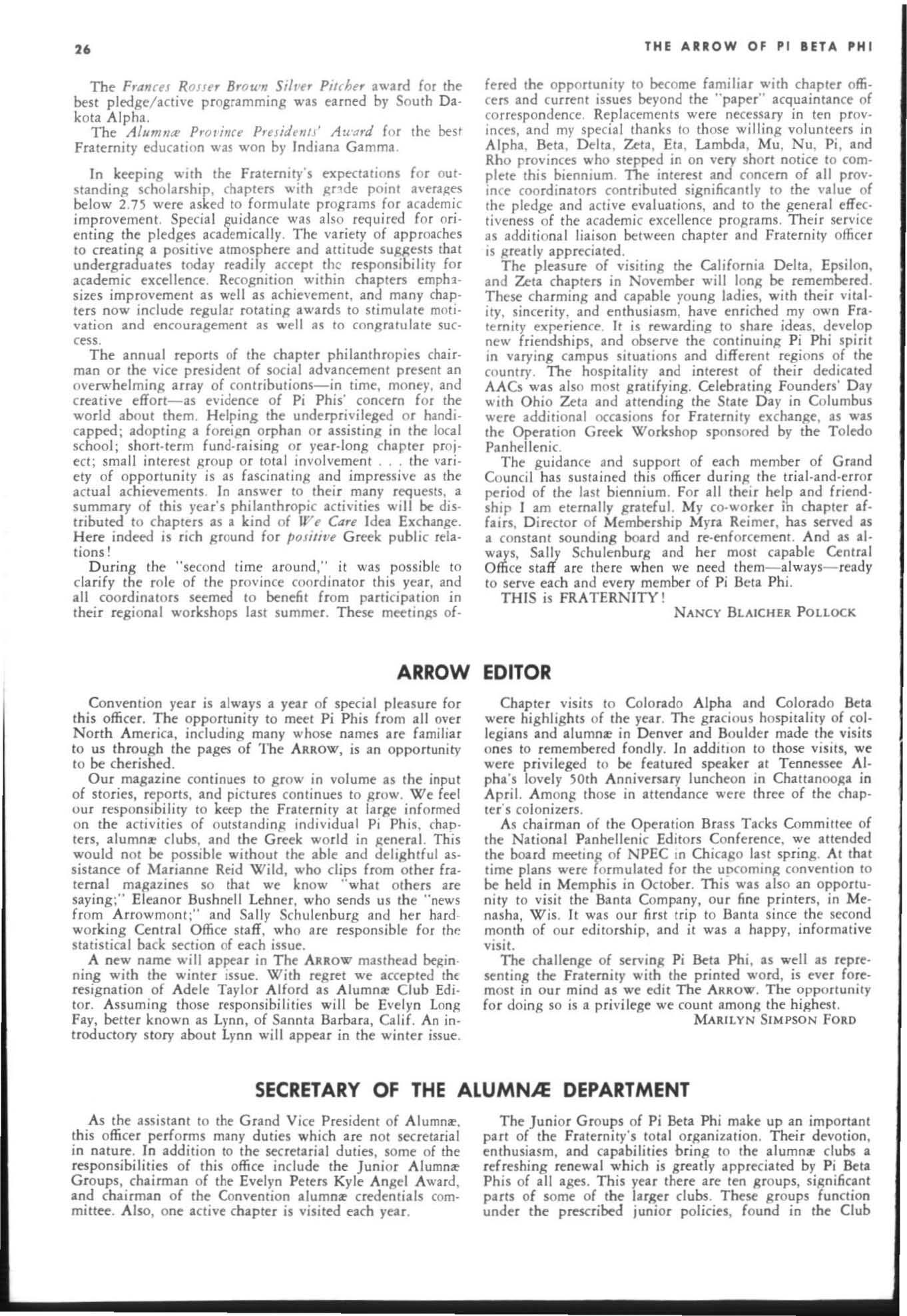 26

THE ARROW OF PI BETA PHI

The Frances Rosser Brown Silver Pitcher award for the best pledge/active programming was earned by South Dakota Alpha.

The Alumnæ Province Presidents' Award for the best Fraternity education was won by Indiana Gamma.

In keeping with the Fraternity's expectations for outstanding scholarship, chapters with grade point averages below 2.75 were asked to formulate programs for academic improvement. Special guidance was also required for orienting the pledges academically. The variety of approaches to creating a positive atmosphere and attitude suggests that undergraduates today readily accept the responsibility for academic excellence. Recognition within chapters emphasizes improvement as well as achievement, and many chapters now include regular rotating awards to stimulate motivation and encouragement as well as to congratulate success.

The annual reports of the chapter philanthropies chairman or the vice president of social advancement present an overwhelming array of contributions—in time, money, and creative effort—as evidence of Pi Phis' concern for the world about them. Helping the underprivileged or handicapped; adopting a foreign orphan or assisting in the local school; short-term fund-raising or year-long chapter project; small interest group or total involvement . . . the variety of opportunity is as fascinating and impressive as the actual achievements. In answer to their many requests, a summary of this year's philanthropic activities will be distributed to chapters as a kind of We Care Idea Exchange. Here indeed is rich ground for positive Greek public relations!

During the "second time around," it was possible to clarify the role of the province coordinator this year, and all coordinators seemed to benefit from participation in their regional workshops last summer. These meetings offered the opportunity to become familiar with chapter officers and current issues beyond the "paper" acquaintance of correspondence. Replacements were necessary in ten provinces, and my special thanks to those willing volunteers in Alpha, Beta, Delta, Zeta, Eta, Lambda, Mu, Nu, Pi, and Rho provinces who stepped in on very short notice to complete this biennium. The interest and concern of all province coordinators contributed significantly to the value of the pledge and active evaluations, and to the general effectiveness of the academic excellence programs. Their service as additional liaison between chapter and Fraternity officer is greatly appreciated.

The pleasure of visiting the California Delta, Epsilon, and Zeta chapters in November will long be remembered. These charming and capable young ladies, with their vitality, sincerity, and enthusiasm, have enriched my own Fraternity experience. It is rewarding to share ideas, develop new friendships, and observe the continuing Pi Phi spirit in varying campus situations and different regions of the country. The hospitality and interest of their dedicated AACs was also most gratifying. Celebrating Founders' Day with Ohio Zeta and attending the State Day in Columbus were additional occasions for Fraternity exchange, as was the Operation Greek Workshop sponsored by the Toledo Panhellenic.

The guidance and support of each member of Grand Council has sustained this officer during the trial-and-error period of the last biennium. For all their help and friendship I am eternally grateful. My co-worker in chapter affairs, Director of Membership Myra Reimer, has served as a constant sounding board and re-enforcement. And as always, Sally Schulenburg and her most capable Central Office staff are there when we need them—always—ready to serve each and every member of Pi Beta Phi.

THIS is FRATERNITY!

NANCY BLAICHER POLLOCK

ARROW EDITOR

Convention year is always a year of special pleasure for this officer. The opportunity to meet Pi Phis from all over North America, including many whose names are familiar to us through the pages of The ARROW, is an opportunity to be cherished.

Our magazine continues to grow in volume as the input of stories, reports, and pictures continues to grow. We feel our responsibility to keep the Fraternity at large informed on the activities of outstanding individual Pi Phis, chapters, alumnæ clubs, and the Greek world in general. This would not be possible without the able and delightful assistance of Marianne Reid Wild, who clips from other fraternal magazines so that we know "what others are saying;" Eleanor Bushnell Lehner, who sends us the "news from Arrowmont;" and Sally Schulenburg and her hardworking Central Office staff, who are responsible for the statistical back section of each issue.

A new name will appear in The ARROW masthead beginning with the winter issue. With regret we accepted the resignation of Adele Taylor Alford as Alumnæ Club Editor. Assuming those responsibilities will be Evelyn Long Fay, better known as Lynn, of Sannta Barbara, Calif. An introductory story about Lynn will appear in the winter issue.

Chapter visits to Colorado Alpha and Colorado Beta were highlights of the year. The gracious hospitality of collegians and alumnæ in Denver and Boulder made the visits ones to remembered fondly. In addition to those visits, we were privileged to be featured speaker at Tennessee Alpha's lovely 50th Anniversary luncheon in Chattanooga in April. Among those in attendance were three of the chapter's colonizers.

As chairman of the Operation Brass Tacks Committee of the National Panhellenic Editors Conference, we attended the board meeting of NPEC in Chicago last spring. At that time plans were formulated for the upcoming convention to be held in Memphis in October. This was also an opportunity to visit the Banta Company, our fine printers, in Menasha, Wis. It was our first trip to Banta since the second month of our editorship, and it was a happy, informative visit.

The challenge of serving Pi Beta Phi, as well as representing the Fraternity with the printed word, is ever foremost in our mind as we edit The ARROW. The opportunity for doing so is a privilege we count among the highest.

MARILYN SIMPSON FORD

SECRETARY OF THE ALUMNÆ DEPARTMENT

As the assistant to the Grand Vice President of Alumnæ, this officer performs many duties which are not secretarial in nature. In addition to the secretarial duties, some of the responsibilities of this office include the Junior Alumnæ Groups, chairman of the Evelyn Peters Kyle Angel Award, and chairman of the Convention alumnæ credentials committee. Also, one active chapter is visited each year.

The Junior Groups of Pi Beta Phi make up an important part of the Fraternity's total organization. Their devotion, enthusiasm, and capabilities bring to the alumnæ clubs a refreshing renewal which is greatly appreciated by Pi Beta Phis of all ages. This year there are ten groups, significant parts of some of the larger clubs. These groups function under the prescribed junior policies, found in the Club